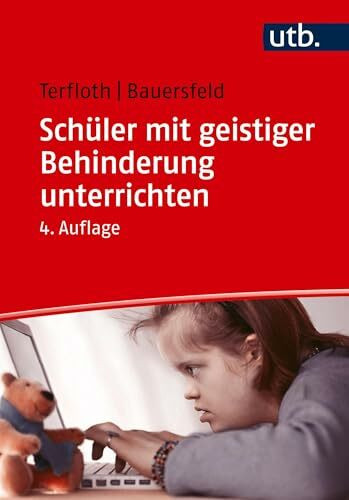 utb.

Terfloth | Bauersfeld

Schüler mit geistiger Behinderung unterrichten

4. Auflage